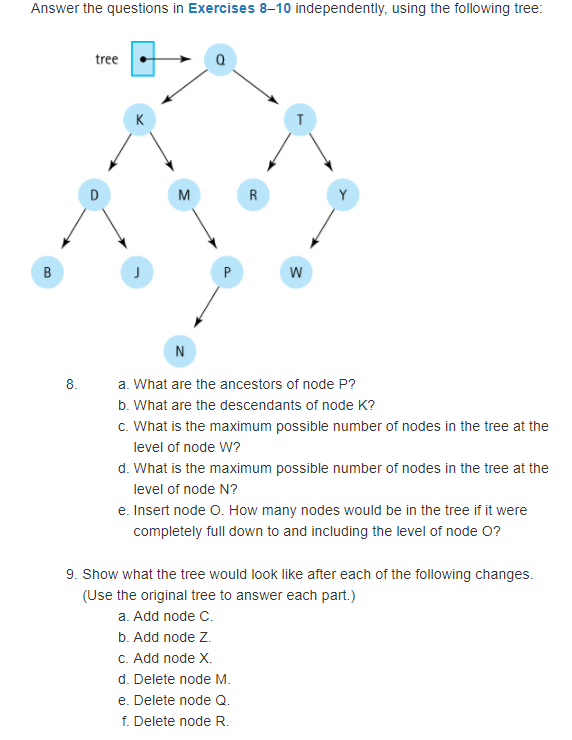 Answer the questions in Exercises 8–10 independently, using the following tree:

tree

Q

K

T

D

M

R

Y

B

J

P

W

N

8. a. What are the ancestors of node P?
b. What are the descendants of node K?
c. What is the maximum possible number of nodes in the tree at the level of node W?
d. What is the maximum possible number of nodes in the tree at the level of node N?
e. Insert node O. How many nodes would be in the tree if it were completely full down to and including the level of node O?

9. Show what the tree would look like after each of the following changes. (Use the original tree to answer each part.)
a. Add node C.
b. Add node Z.
c. Add node X.
d. Delete node M.
e. Delete node Q.
f. Delete node R.